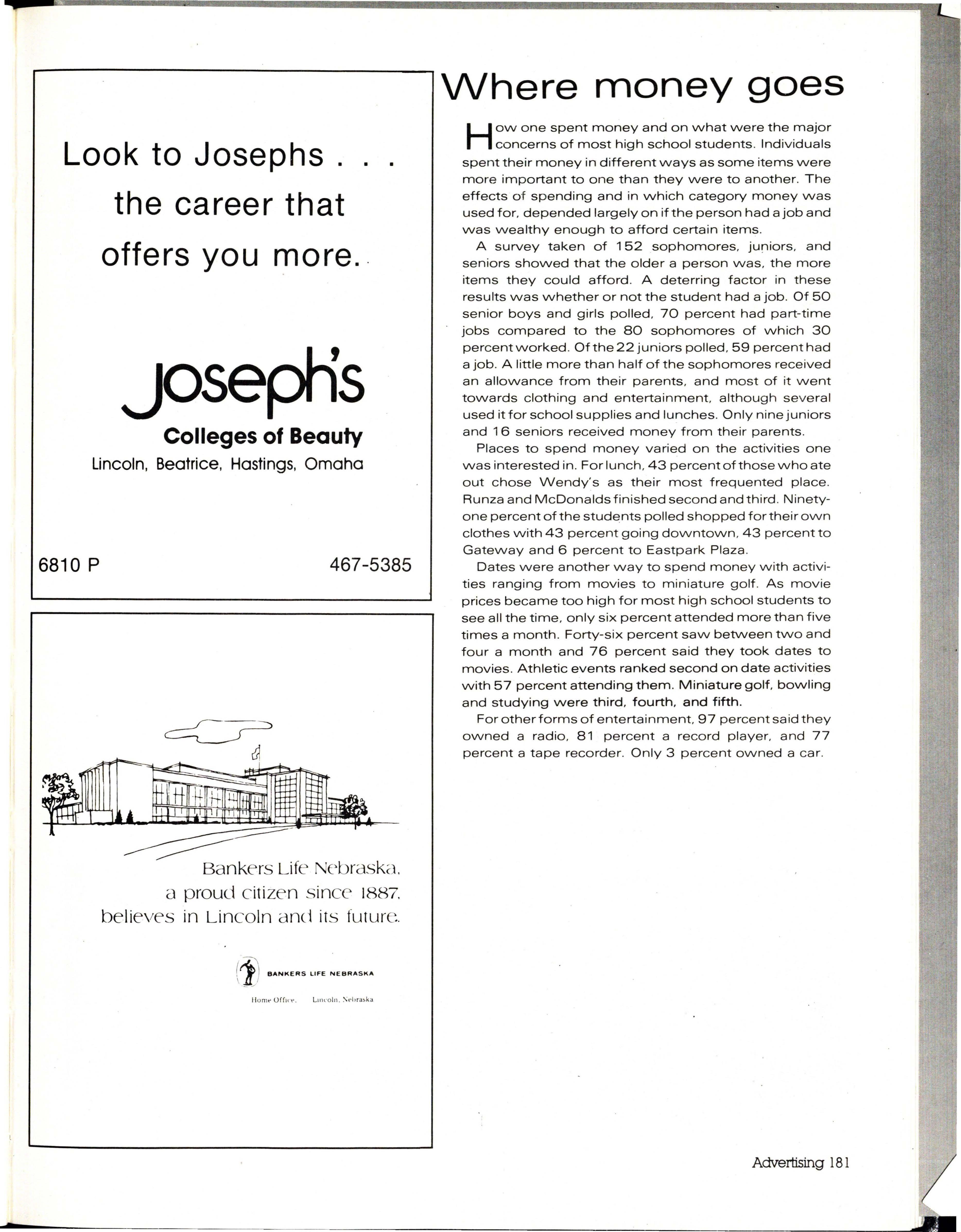 Look to Josephs . . . the career that offers you more.

Joseph's
Colleges of Beauty
Lincoln, Beatrice, Hastings, Omaha

6810 P

467-5385

Bankers Life Nebraska, a proud citizen since 1887, believes in Lincoln and its future.

BANKERS LIFE NEBRASKA
Home Office, Lincoln, Nebraska

Where money goes

How one spent money and on what were the major concerns of most high school students. Individuals spent their money in different ways as some items were more important to one than they were to another. The effects of spending and in which category money was used for, depended largely on if the person had a job and was wealthy enough to afford certain items.

A survey taken of 152 sophomores, juniors, and seniors showed that the older a person was, the more items they could afford. A deterring factor in these results was whether or not the student had a job. Of 50 senior boys and girls polled, 70 percent had part-time jobs compared to the 80 sophomores of which 30 percent worked. Of the 22 juniors polled, 59 percent had a job. A little more than half of the sophomores received an allowance from their parents, and most of it went towards clothing and entertainment, although several used it for school supplies and lunches. Only nine juniors and 16 seniors received money from their parents.

Places to spend money varied on the activities one was interested in. For lunch, 43 percent of those who ate out chose Wendy's as their most frequented place. Runza and McDonalds finished second and third. Ninety-one percent of the students polled shopped for their own clothes with 43 percent going downtown, 43 percent to Gateway and 6 percent to Eastpark Plaza.

Dates were another way to spend money with activities ranging from movies to miniature golf. As movie prices became too high for most high school students to see all the time, only six percent attended more than five times a month. Forty-six percent saw between two and four a month and 76 percent said they took dates to movies. Athletic events ranked second on date activities with 57 percent attending them. Miniature golf, bowling and studying were third, fourth, and fifth.

For other forms of entertainment, 97 percent said they owned a radio, 81 percent a record player, and 77 percent a tape recorder. Only 3 percent owned a car.

Advertising 181